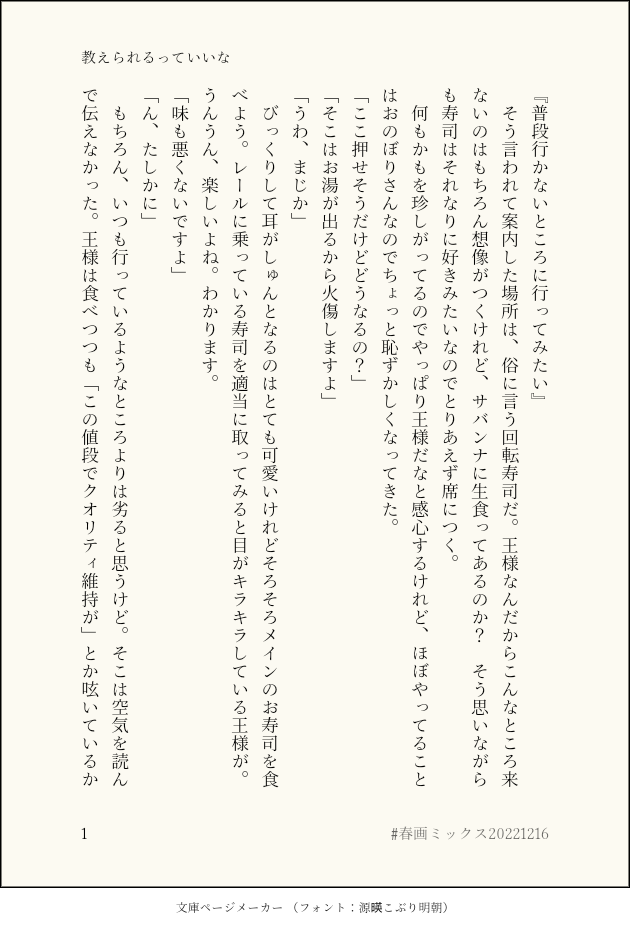 教えられるっていいな

『普段行かないところに行ってみたい』

そう言われて案内した場所は、俗に言う回転寿司だ。王様なんだからこんなところ来ないのはもちろん想像がつくけれど、サバンナに生食ってあるのか？　そう思いながらも寿司はそれなりに好きみたいなのでとりあえず席につく。

何もかもを珍しがってるのでやっぱり王様だなと感心するけれど、ほぼやってることはおのぼりさんなのでちょっと恥ずかしくなってきた。

「ここ押せそうだけどどうなるの？」

「そこはお湯が出るから火傷しますよ」

「うわ、まじか」

びっくりして耳がしゅんとなるのはとても可愛いけれどそろそろメインのお寿司を食べよう。レールに乗っている寿司を適当に取ってみると目がキラキラしている王様が。うんうん、楽しいよね。わかります。

「味も悪くないですよ」

「ん、たしかに」

もちろん、いつも行っているようなところよりは劣ると思うけど。そこは空気を読んで伝えなかった。王様は食べつつも「この値段でクオリティ維持が」とか呟いているか

1

#春画ミックス20221216

文庫ページメーカー（フォント：源暎こぶり明朝）